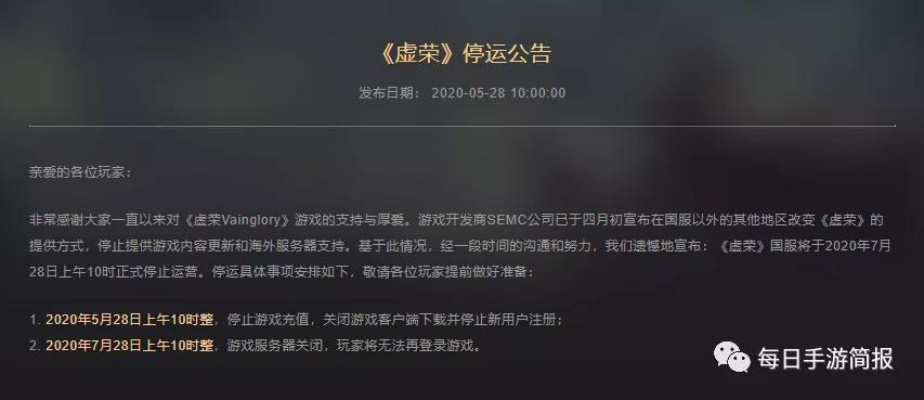 《虚荣》停运公告

发布日期： 2020-05-28 10:00:00

亲爱的各位玩家：

非常感谢大家一直以来对《虚荣Vainglory》游戏的支持与厚爱。游戏开发商SEMC公司已于四月初宣布在国服以外的其他地区改变《虚荣》的提供方式，停止提供游戏内容更新和海外服务器支持。基于此情况，经一段时间的沟通和努力，我们遗憾地宣布：《虚荣》国服将于2020年7月28日上午10时正式停止运营。停运具体事项安排如下，敬请各位玩家提前做好准备：

1. 2020年5月28日上午10时整，停止游戏充值，关闭游戏客户端下载并停止新用户注册；
2. 2020年7月28日上午10时整，游戏服务器关闭，玩家将无法再登录游戏。

每日手游简报